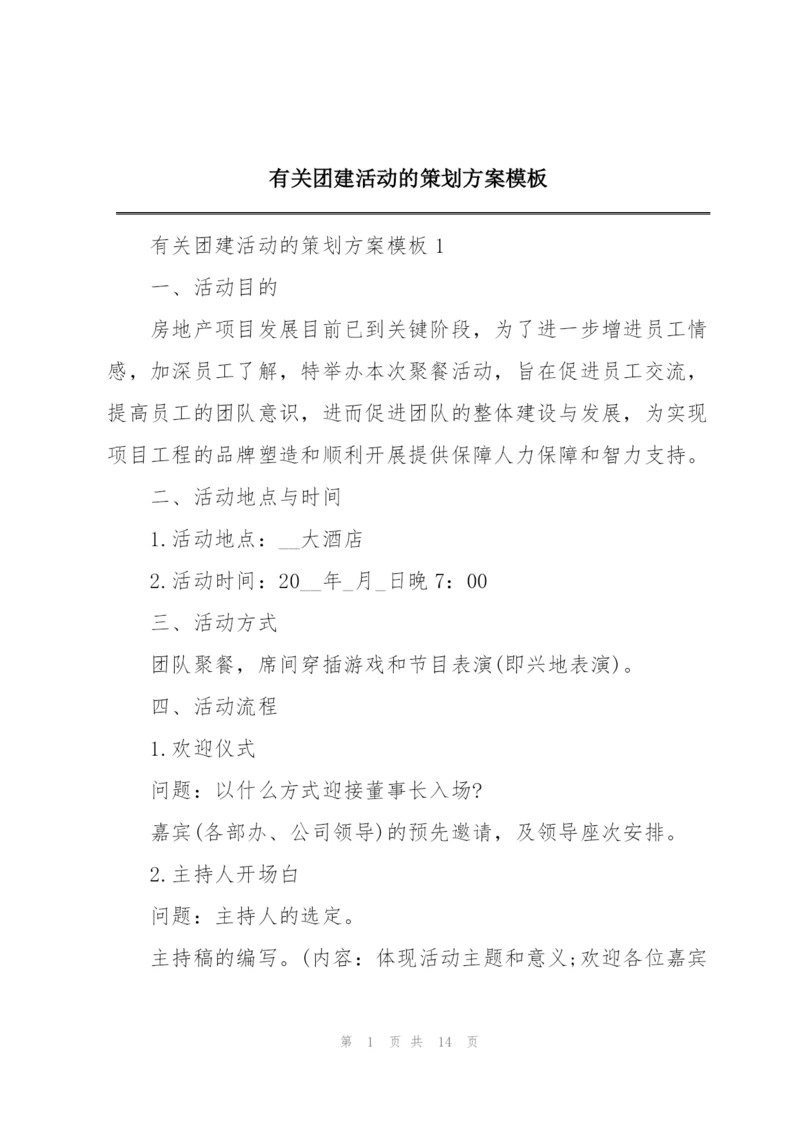 有关团建活动的策划方案模板

有关团建活动的策划方案模板 1

一、活动目的

房地产项目发展目前已到关键阶段，为了进一步增进员工情感，加深员工了解，特举办本次聚餐活动，旨在促进员工交流，提高员工的团队意识，进而促进团队的整体建设与发展，为实现项目工程的品牌塑造和顺利开展提供保障人力保障和智力支持。

二、活动地点与时间

1.活动地点：__大酒店

2.活动时间：20__年_月_日晚 7：00

三、活动方式

团队聚餐，席间穿插游戏和节目表演(即兴地表演)。

四、活动流程

1.欢迎仪式

问题：以什么方式迎接董事长入场?

嘉宾(各部办、公司领导)的预先邀请，及领导座次安排。

2.主持人开场白

问题：主持人的选定。

主持稿的编写。(内容：体现活动主题和意义;欢迎各位嘉宾

第 1 页 共 14 页